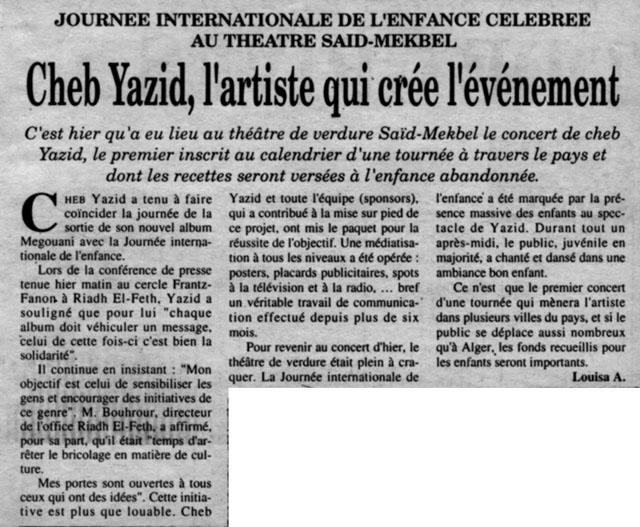 JOURNEE INTERNATIONALE DE L'ENFANCE CELEBREE AU THEATRE SAID-MEKBEL

Cheb Yazid, l'artiste qui crée l'événement

C'est hier qu'a eu lieu au théâtre de verdure Saïd-Mekbel le concert de cheb Yazid, le premier inscrit au calendrier d'une tournée à travers le pays et dont les recettes seront versées à l'enfance abandonnée.

CHEB Yazid a tenu à faire coïncider la journée de la sortie de son nouvel album Megouani avec la Journée internationale de l'enfance.

Lors de la conférence de presse tenue hier matin au cercle Frantz-Fanon à Riadh El-Feth, Yazid a souligné que pour lui "chaque album doit véhiculer un message, celui de cette fois-ci c'est bien la solidarité".

Il continue en insistant : "Mon objectif est celui de sensibiliser les gens et encourager des initiatives de ce genre". M. Bouhrour, directeur de l'office Riadh El-Feth, a affirmé, pour sa part, qu'il était "temps d'arrêter le bricolage en matière de culture.

Mes portes sont ouvertes à tous ceux qui ont des idées". Cette initiative est plus que louable. Cheb Yazid et toute l'équipe (sponsors), qui a contribué à la mise sur pied de ce projet, ont mis le paquet pour la réussite de l'objectif. Une médiatisation à tous les niveaux a été opérée : posters, placards publicitaires, spots à la télévision et à la radio, ... bref un véritable travail de communication effectué depuis plus de six mois.

Pour revenir au concert d'hier, le théâtre de verdure était plein à craquer. La Journée internationale de l'enfance a été marquée par la présence massive des enfants au spectacle de Yazid. Durant tout un après-midi, le public, juvénile en majorité, a chanté et dansé dans une ambiance bon enfant.

Ce n'est que le premier concert d'une tournée qui mènera l'artiste dans plusieurs villes du pays, et si le public se déplace aussi nombreux qu'à Alger, les fonds recueillis pour les enfants seront importants.

Louisa A.